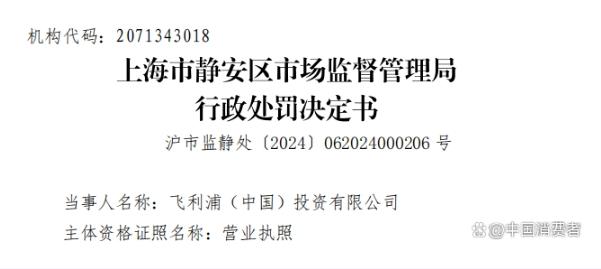 机构代码：2071343018

上海市静安区市场监督管理局
行政处罚决定书

沪市监静处〔2024〕062024000206 号

当事人名称：飞利浦（中国）投资有限公司

主体资格证照名称：营业执照

@中国消费者